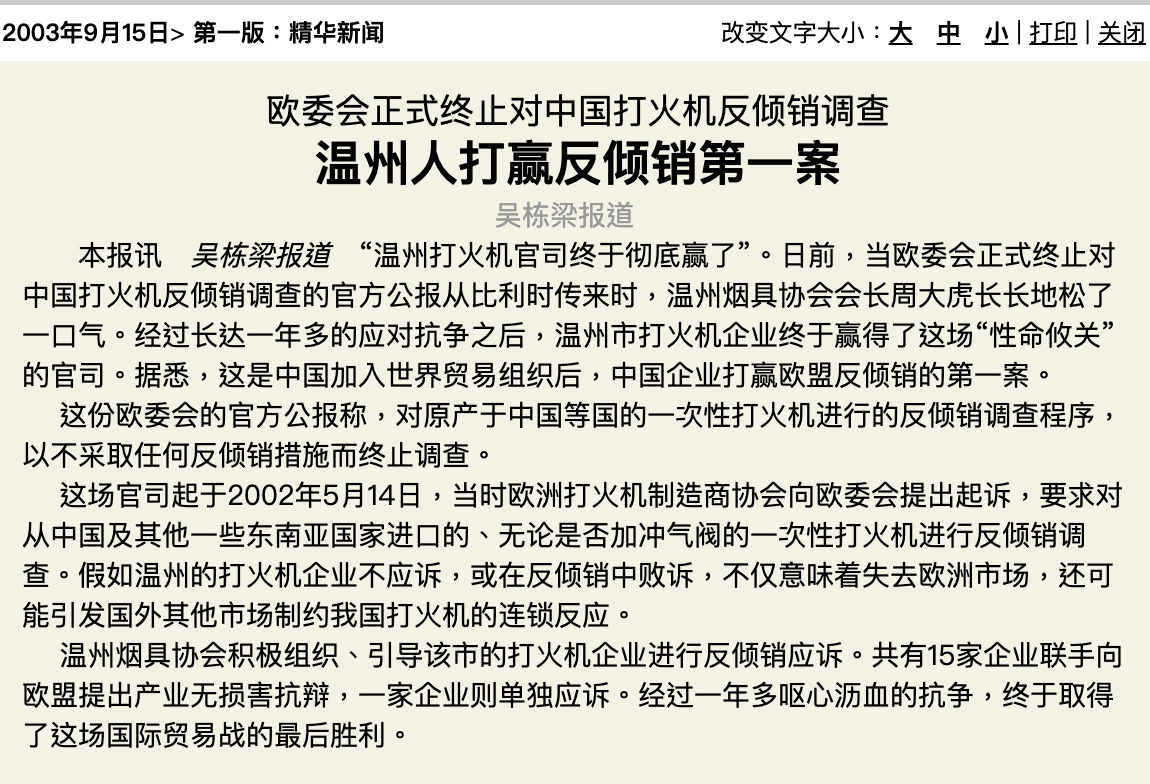 2003年9月15日> 第一版：精华新闻

改变文字大小：大 中 小 | 打印 | 关闭

欧委会正式终止对中国打火机反倾销调查

温州人打赢反倾销第一案

吴栋梁报道

本报讯　吴栋梁报道　“温州打火机官司终于彻底赢了”。日前，当欧委会正式终止对中国打火机反倾销调查的官方公报从比利时传来时，温州烟具协会会长周大虎长长地松了一口气。经过长达一年多的应对抗争之后，温州市打火机企业终于赢得了这场“性命攸关”的官司。据悉，这是中国加入世界贸易组织后，中国企业打赢欧盟反倾销的第一案。

这份欧委会的官方公报称，对原产于中国等国的一次性打火机进行的反倾销调查程序，以不采取任何反倾销措施而终止调查。

这场官司起于2002年5月14日，当时欧洲打火机制造商协会向欧委会提出起诉，要求对从中国及其他一些东南亚国家进口的、无论是否加冲气阀的一次性打火机进行反倾销调查。假如温州的打火机企业不应诉，或在反倾销中败诉，不仅意味着失去欧洲市场，还可能引发国外其他市场制约我国打火机的连锁反应。

温州烟具协会积极组织、引导该市的打火机企业进行反倾销应诉。共有15家企业联手向欧盟提出产业无损害抗辩，一家企业则单独应诉。经过一年多呕心沥血的抗争，终于取得了这场国际贸易战的最后胜利。